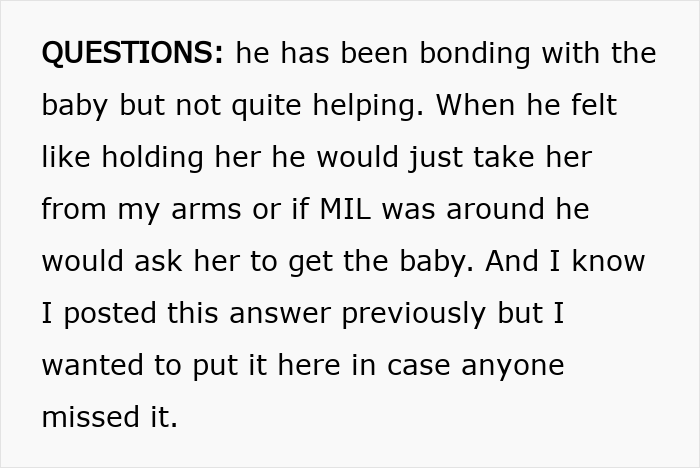 QUESTIONS: he has been bonding with the baby but not quite helping. When he felt like holding her he would just take her from my arms or if MIL was around he would ask her to get the baby. And I know I posted this answer previously but I wanted to put it here in case anyone missed it.